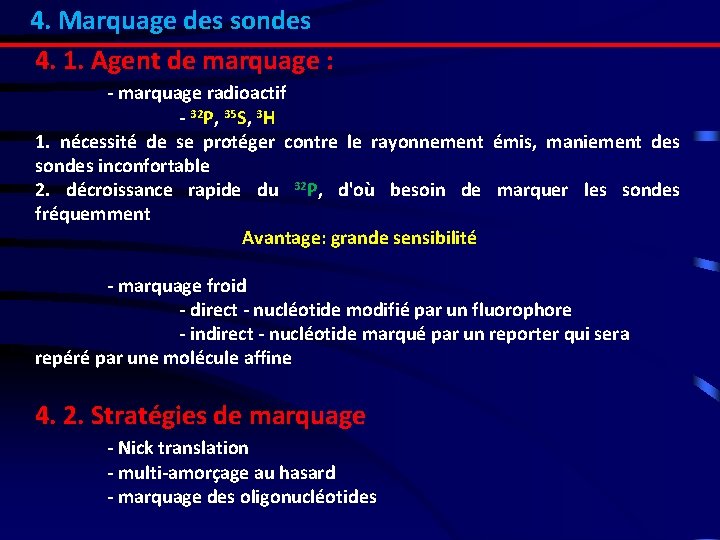 4. Marquage des sondes

4. 1. Agent de marquage :

- marquage radioactif

- $^{32}P$, $^{35}S$, $^{3}H$

1. nécessité de se protéger contre le rayonnement émis, maniement des sondes inconfortable

2. décroissance rapide du $^{32}P$, d'où besoin de marquer les sondes fréquemment

Avantage: grande sensibilité

- marquage froid

- direct - nucléotide modifié par un fluorophore

- indirect - nucléotide marqué par un reporter qui sera repéré par une molécule affine

4. 2. Stratégies de marquage

- Nick translation

- multi-amorçage au hasard

- marquage des oligonucléotides